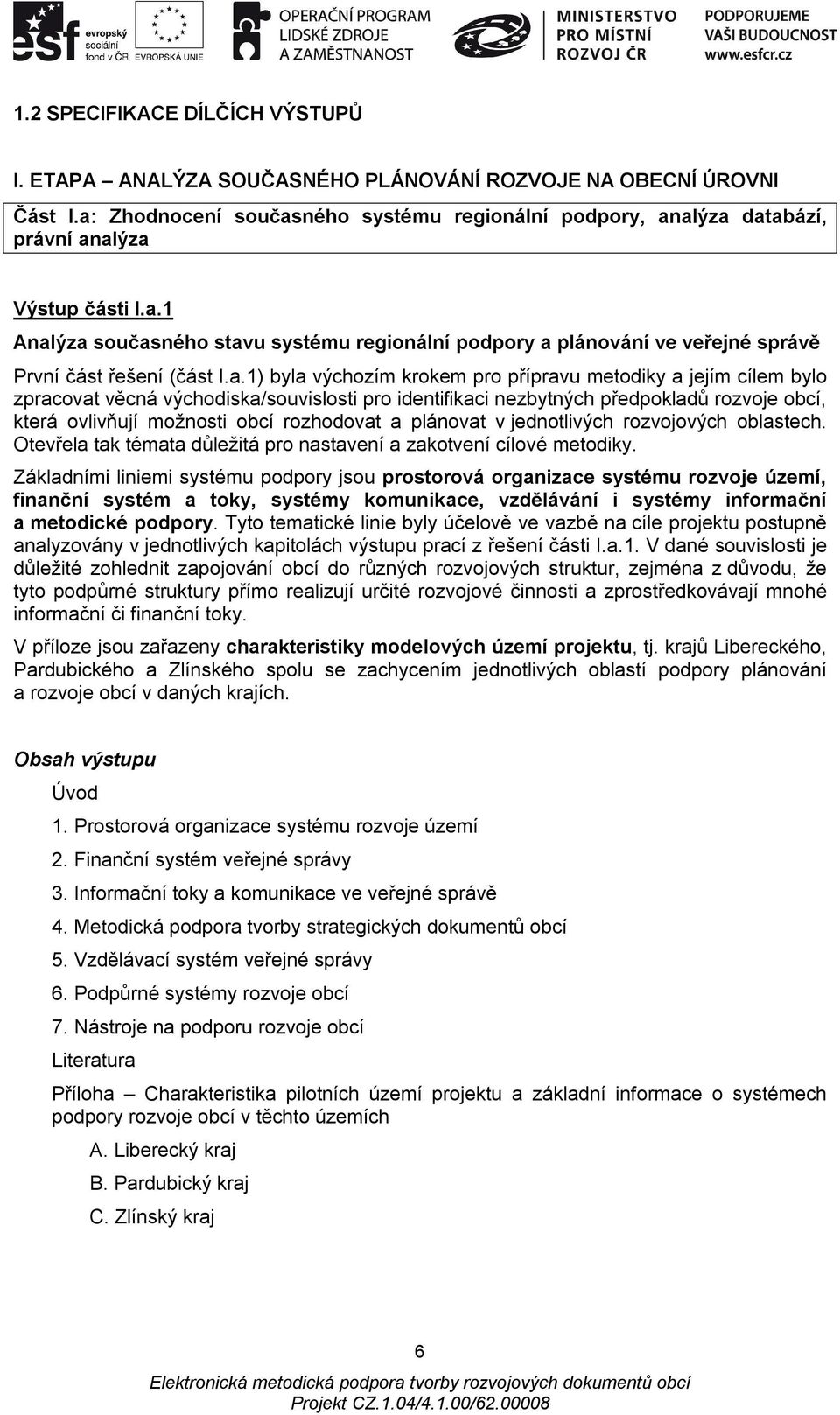 esf evropský sociální fond v ČR EVROPSKÁ UNIE OPERAČNÍ PROGRAM LIDSKÉ ZDROJE A ZAMĚSTNANOST MINISTERSTVO PRO MÍSTNÍ ROZVOJ ČR PODPORUJEME VAŠI BUDOUCNOST www.esfcr.cz

1.2 SPECIFIKACE DÍLČÍCH VÝSTUPŮ

I. ETAPA – ANALÝZA SOUČASNÉHO PLÁNOVÁNÍ ROZVOJE NA OBECNÍ ÚROVNI

Část I.a: Zhodnocení současného systému regionální podpory, analýza databází, právní analýza

Výstup části I.a.1

Analýza současného stavu systému regionální podpory a plánování ve veřejné správě

První část řešení (část I.a.1) byla výchozím krokem pro přípravu metodiky a jejím cílem bylo zpracovat věcná východiska/souvislosti pro identifikaci nezbytných předpokladů rozvoje obcí, která ovlivňují možnosti obcí rozhodovat a plánovat v jednotlivých rozvojových oblastech. Otevřela tak témata důležitá pro nastavení a zakotvení cílové metodiky.

Základními liniemi systému podpory jsou prostorová organizace systému rozvoje území, finanční systém a toky, systémy komunikace, vzdělávání i systémy informační a metodické podpory. Tyto tematické linie byly účelově ve vazbě na cíle projektu postupně analyzovány v jednotlivých kapitolách výstupu prací z řešení části I.a.1. V dané souvislosti je důležité zohlednit zapojování obcí do různých rozvojových struktur, zejména z důvodu, že tyto podpůrné struktury přímo realizují určité rozvojové činnosti a zprostředkovávají mnohé informační či finanční toky.

V příloze jsou zařazeny charakteristiky modelových území projektu, tj. krajů Libereckého, Pardubického a Zlínského spolu se zachycením jednotlivých oblastí podpory plánování a rozvoje obcí v daných krajích.

Obsah výstupu

Úvod

1. Prostorová organizace systému rozvoje území
2. Finanční systém veřejné správy
3. Informační toky a komunikace ve veřejné správě
4. Metodická podpora tvorby strategických dokumentů obcí
5. Vzdělávací systém veřejné správy
6. Podpůrné systémy rozvoje obcí
7. Nástroje na podporu rozvoje obcí

Literatura

Příloha – Charakteristika pilotních území projektu a základní informace o systémech podpory rozvoje obcí v těchto územích

A. Liberecký kraj
B. Pardubický kraj
C. Zlínský kraj

6

Elektronická metodická podpora tvorby rozvojových dokumentů obcí
Projekt CZ.1.04/4.1.00/62.00008